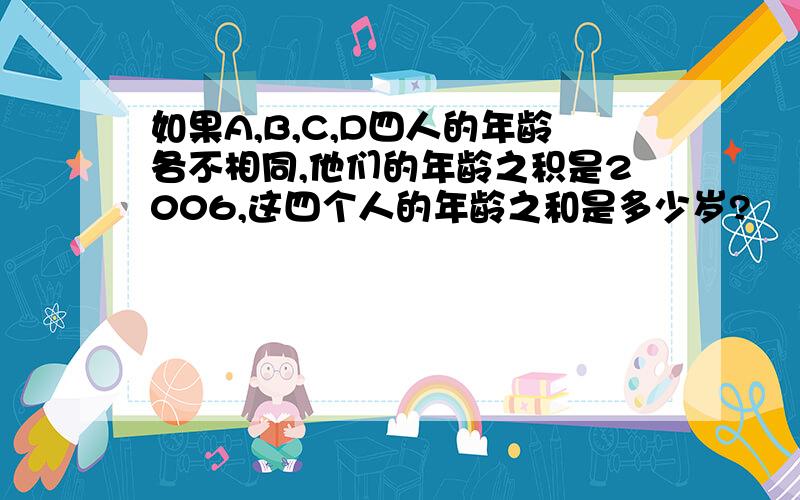 如果A,B,C,D四人的年龄各不相同,他们的年龄之积是2006,这四个人的年龄之和是多少岁?